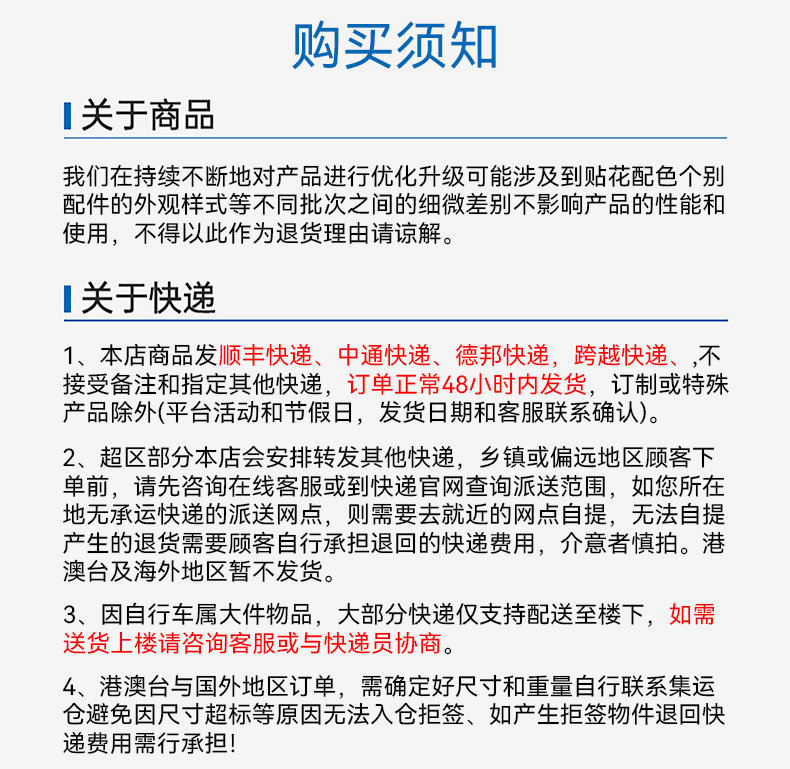 购买须知

关于商品

我们在持续不断地对产品进行优化升级可能涉及到贴花配色个别配件的外观样式等不同批次之间的细微差别不影响产品的性能和使用，不得以此作为退货理由请谅解。

关于快递

1、本店商品发顺丰快递、中通快递、德邦快递，跨越快递、,不接受备注和指定其他快递，订单正常48小时内发货，订制或特殊产品除外(平台活动和节假日，发货日期和客服联系确认)。

2、超区部分本店会安排转发其他快递，乡镇或偏远地区顾客下单前，请先咨询在线客服或到快递官网查询派送范围，如您所在地无承运快递的派送网点，则需要去就近的网点自提，无法自提产生的退货需要顾客自行承担退回的快递费用，介意者慎拍。港澳台及海外地区暂不发货。

3、因自行车属大件物品，大部分快递仅支持配送至楼下，如需送货上楼请咨询客服或与快递员协商。

4、港澳台与国外地区订单，需确定好尺寸和重量自行联系集运仓避免因尺寸超标等原因无法入仓拒签、如产生拒签物件退回快递费用需行承担!